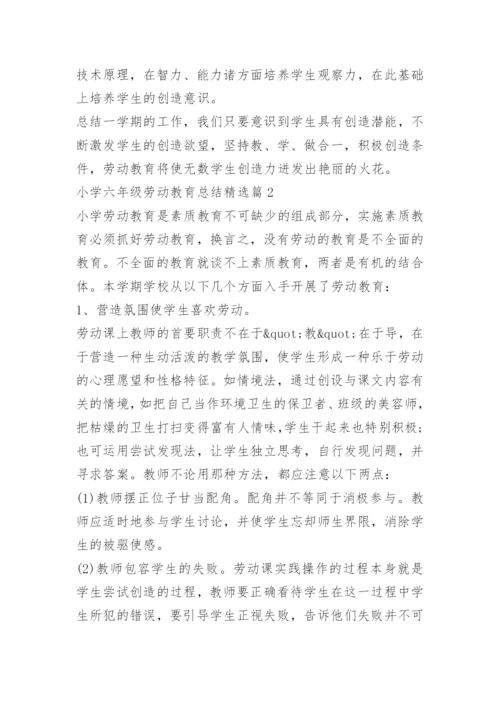 技术原理，在智力、能力诸方面培养学生观察力，在此基础上培养学生的创造意识。

总结一学期的工作，我们只要意识到学生具有创造潜能，不断激发学生的创造欲望，坚持教、学、做合一，积极创造条件，劳动教育将使无数学生创造力迸发出艳丽的火花。

小学六年级劳动教育总结精选篇2

小学劳动教育是素质教育不可缺少的组成部分，实施素质教育必须抓好劳动教育，换言之，没有劳动的教育是不全面的教育。不全面的教育就谈不上素质教育，两者是有机的结合体。本学期学校从以下几个方面入手开展了劳动教育：

1、营造氛围使学生喜欢劳动。

劳动课上教师的首要职责不在于&quot;教&quot;在于导，在于营造一种生动活泼的教学氛围，使学生形成一种乐于劳动的心理愿望和性格特征。如情境法，通过创设与课文内容有关的情境，如把自己当作环境卫生的保卫者、班级的美容师，把枯燥的卫生打扫变得富有人情味，学生干起来也特别积极；也可运用尝试发现法，让学生独立思考，自行发现问题，并寻求答案。教师不论用那种方法，都应注意以下两点：

(1)教师摆正位子甘当配角。配角并不等同于消极参与。教师应适时地参与学生讨论，并使学生忘却师生界限，消除学生的被驱使感。

(2)教师包容学生的失败。劳动课实践操作的过程本身就是学生尝试创造的过程，教师要正确看待学生在这一过程中学生所犯的错误，要引导学生正视失败，告诉他们失败并不可